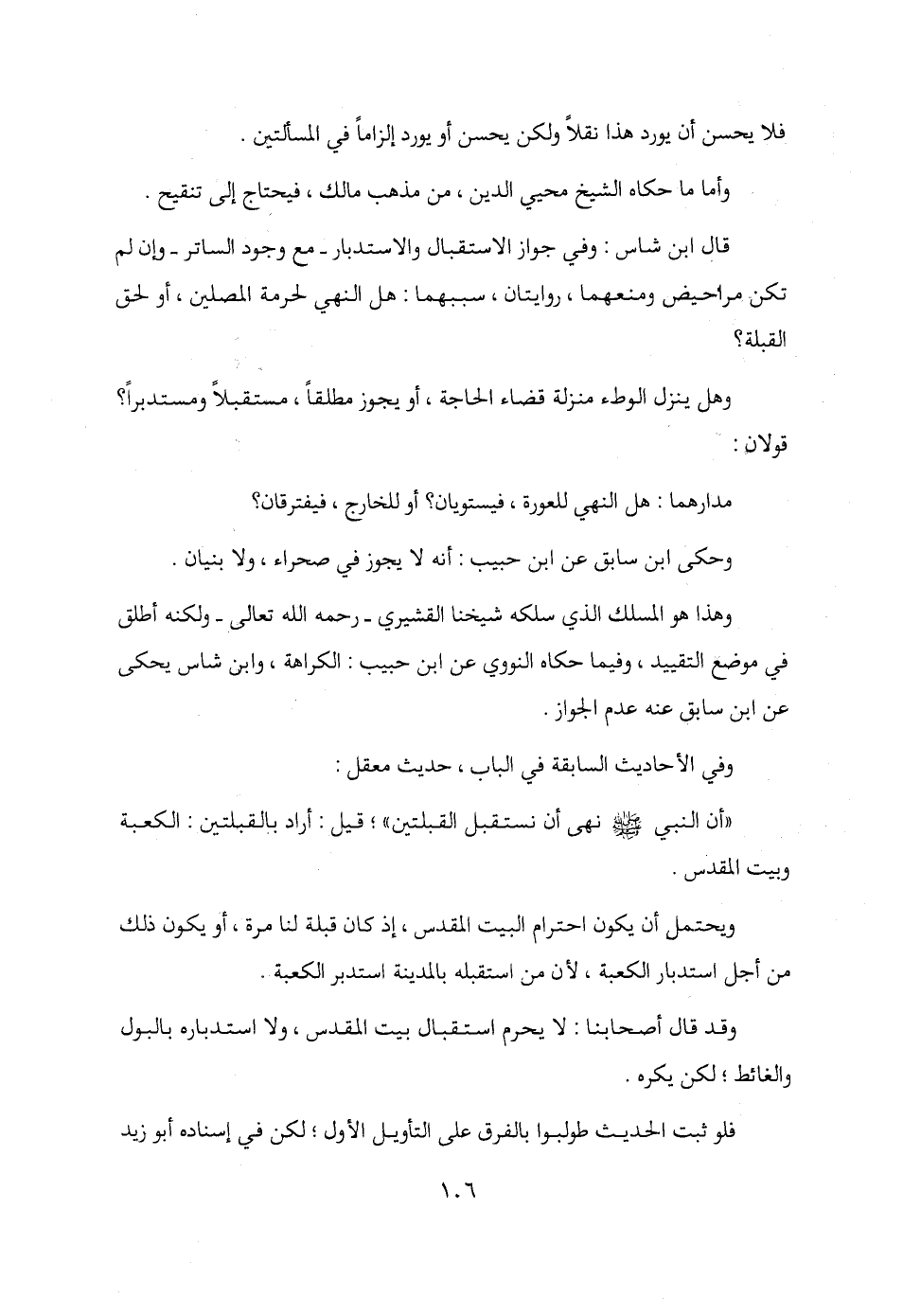 فلا يحسن أن يورد هذا نقلاً ولكن يحسن أو يورد إلزاماً في المسألتين .

وأما ما حكاه الشيخ محيي الدين ، من مذهب مالك ، فيحتاج إلى تنقيح .

قال ابن شاس : وفي جواز الاستقبال والاستدبار ـ مع وجود الساتر ـ وإن لم تكن مراحيض ومنعهما ، روايتان ، سببهما : هل النهي لحرمة المصلين ، أو لحق القبلة؟

وهل ينزل الوطء منزلة قضاء الحاجة ، أو يجوز مطلقاً ، مستقبلاً ومستدبراً؟ قولان :

مدارهما : هل النهي للعورة ، فيستويان؟ أو للخارج ، فيفترقان؟

وحكى ابن سابق عن ابن حبيب : أنه لا يجوز في صحراء ، ولا بنيان .

وهذا هو المسلك الذي سلكه شيخنا القشيري ـ رحمه الله تعالى ـ ولكنه أطلق في موضع التقييد ، وفيما حكاه النووي عن ابن حبيب : الكراهة ، وابن شاس يحكى عن ابن سابق عنه عدم الجواز .

وفي الأحاديث السابقة في الباب ، حديث معقل :

«أن النبي ﷺ نهى أن نستقبل القبلتين» ؛ قيل : أراد بالقبلتين : الكعبة وبيت المقدس .

ويحتمل أن يكون احترام البيت المقدس ، إذ كان قبلة لنا مرة ، أو يكون ذلك من أجل استدبار الكعبة ، لأن من استقبله بالمدينة استدبر الكعبة .

وقد قال أصحابنا : لا يحرم استقبال بيت المقدس ، ولا استدباره بالبول والغائط ؛ لكن يكره .

فلو ثبت الحديث طولبوا بالفرق على التأويل الأول ؛ لكن في إسناده أبو زيد

١٠٦